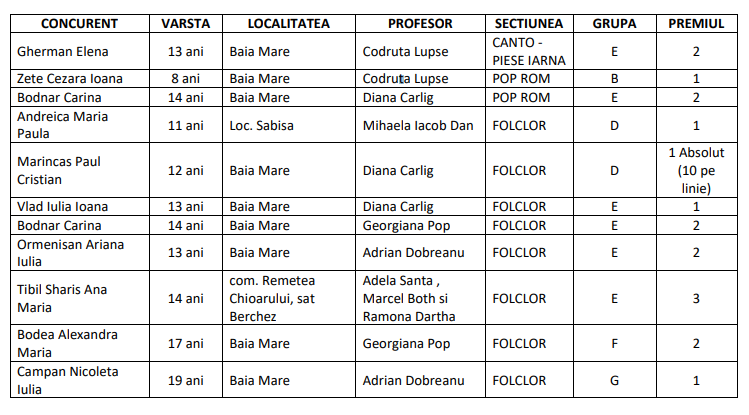 | CONCURENT | VARSTA | LOCALITATEA | PROFESOR | SECTIUNEA | GRUPA | PREMIUL |
|---|---|---|---|---|---|---|
| Gherman Elena | 13 ani | Baia Mare | Codruta Lupse | CANTO - PIESE IARNA | E | 2 |
| Zete Cezara Ioana | 8 ani | Baia Mare | Codruta Lupse | POP ROM | B | 1 |
| Bodnar Carina | 14 ani | Baia Mare | Diana Carlig | POP ROM | E | 2 |
| Andreica Maria Paula | 11 ani | Loc. Sabisa | Mihaela Iacob Dan | FOLCLOR | D | 1 |
| Marincas Paul Cristian | 12 ani | Baia Mare | Diana Carlig | FOLCLOR | D | 1 Absolut (10 pe linie) |
| Vlad Iulia Ioana | 13 ani | Baia Mare | Diana Carlig | FOLCLOR | E | 1 |
| Bodnar Carina | 14 ani | Baia Mare | Georgiana Pop | FOLCLOR | E | 2 |
| Ormenisan Ariana Iulia | 13 ani | Baia Mare | Adrian Dobreanu | FOLCLOR | E | 2 |
| Tibil Sharis Ana Maria | 14 ani | com. Remetea Chioarului, sat Berchez | Adela Santa , Marcel Both si Ramona Dartha | FOLCLOR | E | 3 |
| Bodea Alexandra Maria | 17 ani | Baia Mare | Georgiana Pop | FOLCLOR | F | 2 |
| Campan Nicoleta Iulia | 19 ani | Baia Mare | Adrian Dobreanu | FOLCLOR | G | 1 |